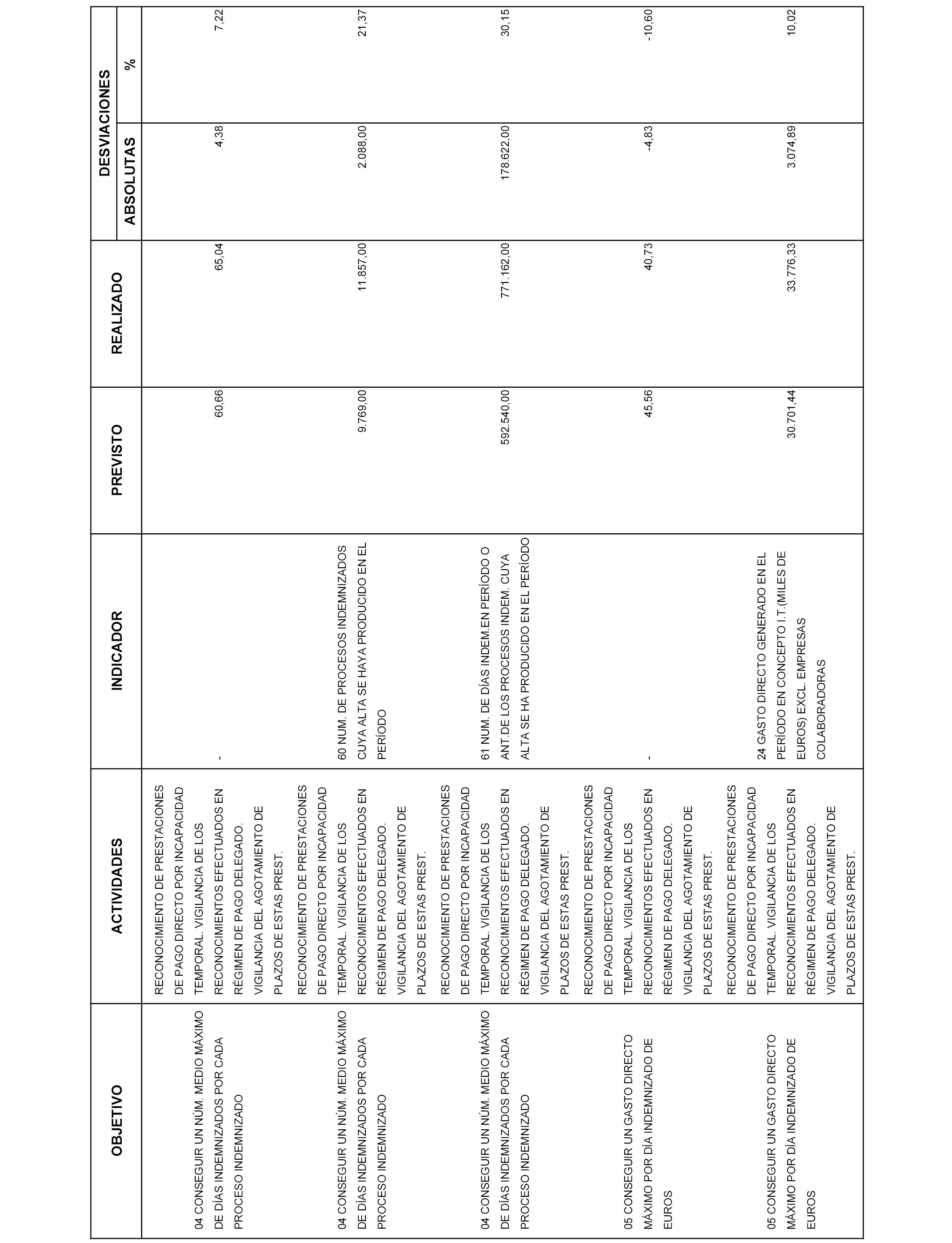 | OBJETIVO | ACTIVIDADES | INDICADOR | PREVISTO | REALIZADO | DESVIACIONES ABSOLUTAS | DESVIACIONES % |
|---|---|---|---|---|---|---|
| 04 CONSEGUIR UN NÚM. MEDIO MÁXIMO DE DÍAS INDEMNIZADOS POR CADA PROCESO INDEMNIZADO | RECONOCIMIENTO DE PRESTACIONES DE PAGO DIRECTO POR INCAPACIDAD TEMPORAL. VIGILANCIA DE LOS RECONOCIMIENTOS EFECTUADOS EN RÉGIMEN DE PAGO DELEGADO. VIGILANCIA DEL AGOTAMIENTO DE PLAZOS DE ESTAS PREST. | - | 60,66 | 65,04 | 4,38 | 7,22 |
| 04 CONSEGUIR UN NÚM. MEDIO MÁXIMO DE DÍAS INDEMNIZADOS POR CADA PROCESO INDEMNIZADO | RECONOCIMIENTO DE PRESTACIONES DE PAGO DIRECTO POR INCAPACIDAD TEMPORAL. VIGILANCIA DE LOS RECONOCIMIENTOS EFECTUADOS EN RÉGIMEN DE PAGO DELEGADO. VIGILANCIA DEL AGOTAMIENTO DE PLAZOS DE ESTAS PREST. | 60 NUM. DE PROCESOS INDEMNIZADOS CUYA ALTA SE HAYA PRODUCIDO EN EL PERÍODO | 9.769,00 | 11.857,00 | 2.088,00 | 21,37 |
| 04 CONSEGUIR UN NÚM. MEDIO MÁXIMO DE DÍAS INDEMNIZADOS POR CADA PROCESO INDEMNIZADO | RECONOCIMIENTO DE PRESTACIONES DE PAGO DIRECTO POR INCAPACIDAD TEMPORAL. VIGILANCIA DE LOS RECONOCIMIENTOS EFECTUADOS EN RÉGIMEN DE PAGO DELEGADO. VIGILANCIA DEL AGOTAMIENTO DE PLAZOS DE ESTAS PREST. | 61 NUM. DE DÍAS INDEM.EN PERÍODO O ANT.DE LOS PROCESOS INDEM. CUYA ALTA SE HA PRODUCIDO EN EL PERÍODO | 592.540,00 | 771.162,00 | 178.622,00 | 30,15 |
| 05 CONSEGUIR UN GASTO DIRECTO MÁXIMO POR DÍA INDEMNIZADO DE EUROS | RECONOCIMIENTO DE PRESTACIONES DE PAGO DIRECTO POR INCAPACIDAD TEMPORAL. VIGILANCIA DE LOS RECONOCIMIENTOS EFECTUADOS EN RÉGIMEN DE PAGO DELEGADO. VIGILANCIA DEL AGOTAMIENTO DE PLAZOS DE ESTAS PREST. | - | 45,56 | 40,73 | -4,83 | -10,60 |
| 05 CONSEGUIR UN GASTO DIRECTO MÁXIMO POR DÍA INDEMNIZADO DE EUROS | RECONOCIMIENTO DE PRESTACIONES DE PAGO DIRECTO POR INCAPACIDAD TEMPORAL. VIGILANCIA DE LOS RECONOCIMIENTOS EFECTUADOS EN RÉGIMEN DE PAGO DELEGADO. VIGILANCIA DEL AGOTAMIENTO DE PLAZOS DE ESTAS PREST. | 24 GASTO DIRECTO GENERADO EN EL PERÍODO EN CONCEPTO I.T.(MILES DE EUROS) EXCL. EMPRESAS COLABORADORAS | 30.701,44 | 33.776,33 | 3.074,89 | 10,02 |